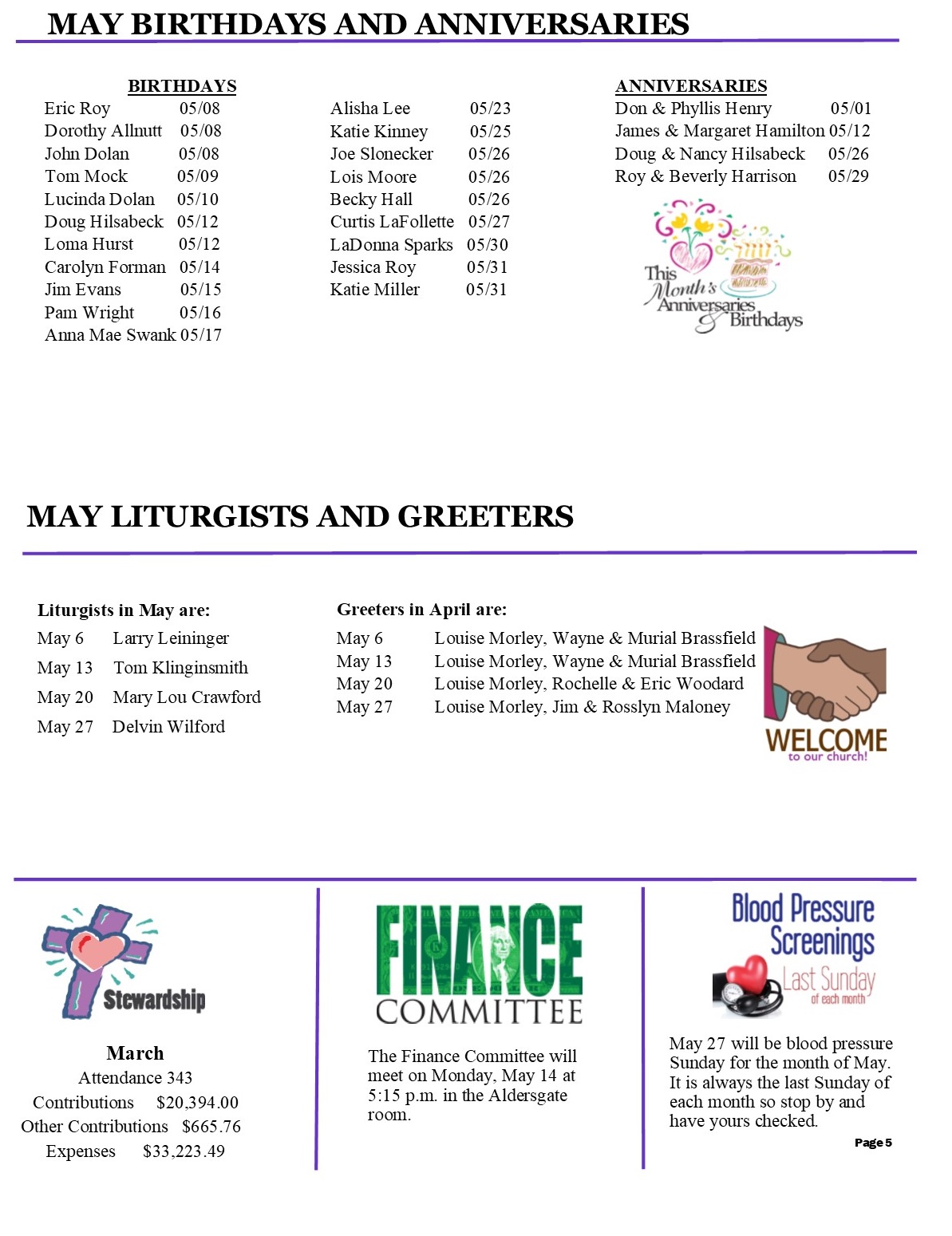 MAY BIRTHDAYS AND ANNIVERSARIES

BIRTHDAYS
Eric Roy 05/08
Dorothy Allnutt 05/08
John Dolan 05/08
Tom Mock 05/09
Lucinda Dolan 05/10
Doug Hilsabeck 05/12
Loma Hurst 05/12
Carolyn Forman 05/14
Jim Evans 05/15
Pam Wright 05/16
Anna Mae Swank 05/17

Alisha Lee 05/23
Katie Kinney 05/25
Joe Slonecker 05/26
Lois Moore 05/26
Becky Hall 05/26
Curtis LaFollette 05/27
LaDonna Sparks 05/30
Jessica Roy 05/31
Katie Miller 05/31

ANNIVERSARIES
Don & Phyllis Henry 05/01
James & Margaret Hamilton 05/12
Doug & Nancy Hilsabeck 05/26
Roy & Beverly Harrison 05/29

This Month's Anniversaries & Birthdays

MAY LITURGISTS AND GREETERS

Liturgists in May are:
May 6 Larry Leininger
May 13 Tom Klinginsmith
May 20 Mary Lou Crawford
May 27 Delvin Wilford

Greeters in April are:
May 6 Louise Morley, Wayne & Murial Brassfield
May 13 Louise Morley, Wayne & Murial Brassfield
May 20 Louise Morley, Rochelle & Eric Woodard
May 27 Louise Morley, Jim & Rosslyn Maloney

WELCOME
to our church!

Stewardship

March
Attendance 343
Contributions $20,394.00
Other Contributions $665.76
Expenses $33,223.49

FINANCE
COMMITTEE

The Finance Committee will meet on Monday, May 14 at 5:15 p.m. in the Aldersgate room.

Blood Pressure Screenings
Last Sunday
of each month

May 27 will be blood pressure Sunday for the month of May. It is always the last Sunday of each month so stop by and have yours checked.

Page 5